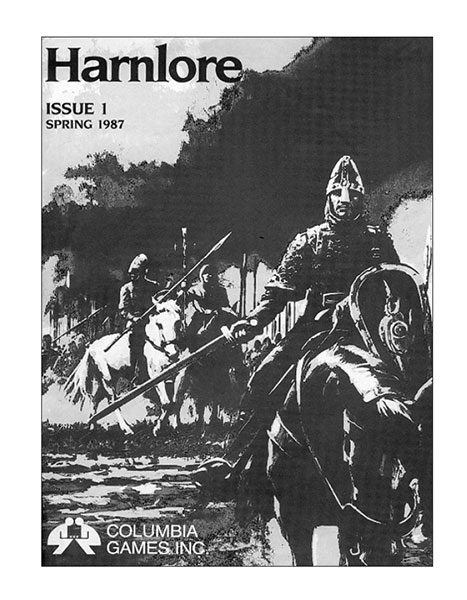 Harnlore

ISSUE 1
SPRING 1987

COLUMBIA
GAMES INC.